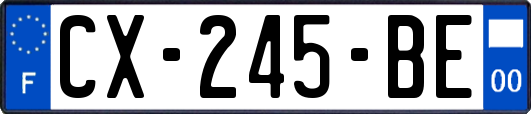 F
CX-245-BE
00